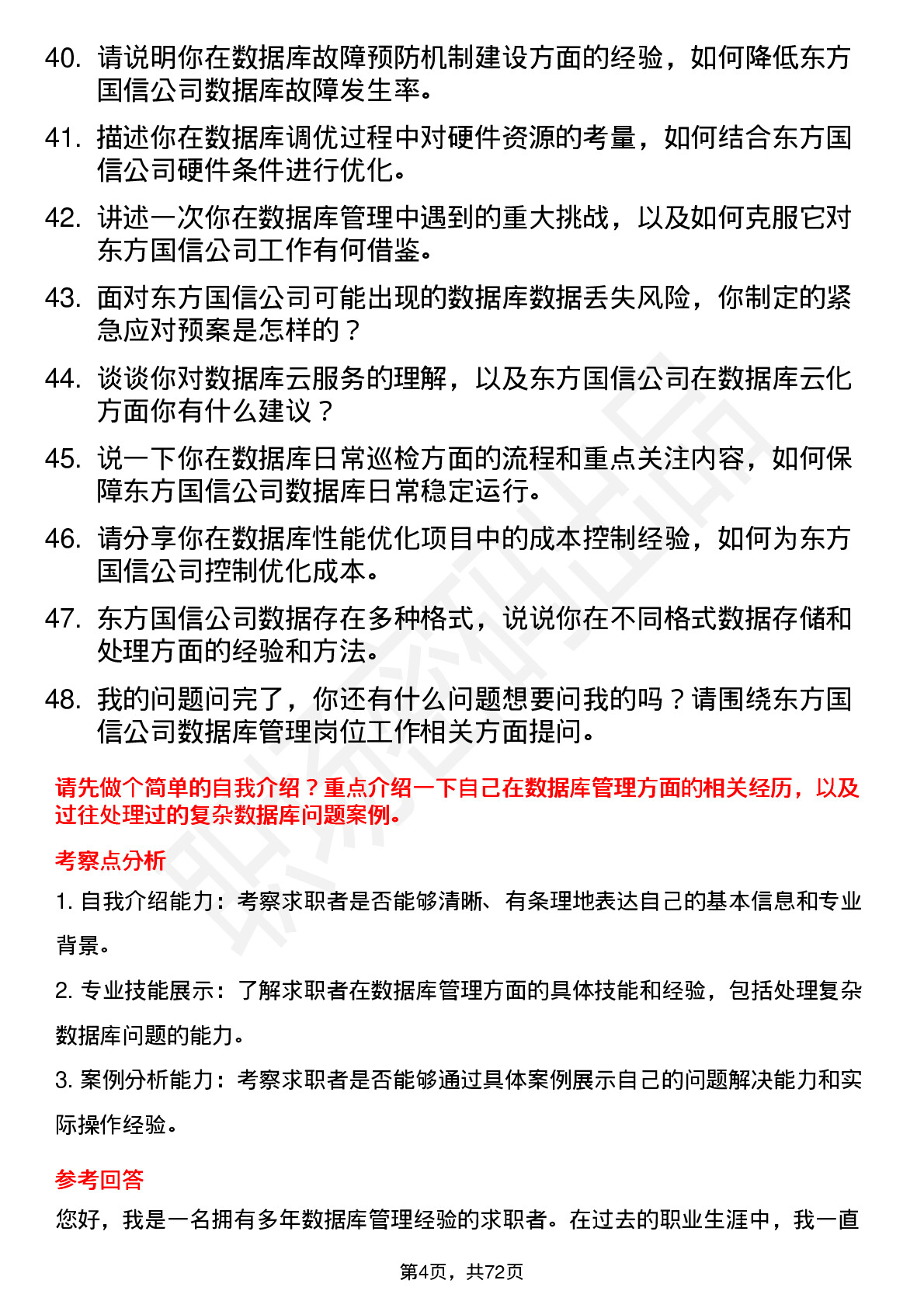 40. 请说明你在数据库故障预防机制建设方面的经验，如何降低东方国信公司数据库故障发生率。

41. 描述你在数据库调优过程中对硬件资源的考量，如何结合东方国信公司硬件条件进行优化。

42. 讲述一次你在数据库管理中遇到的重大挑战，以及如何克服它对东方国信公司工作有何借鉴。

43. 面对东方国信公司可能出现的数据库数据丢失风险，你制定的紧急应对预案是怎样的？

44. 谈谈你对数据库云服务的理解，以及东方国信公司在数据库云化方面你有什么建议？

45. 说一下你在数据库日常巡检方面的流程和重点关注内容，如何保障东方国信公司数据库日常稳定运行。

46. 请分享你在数据库性能优化项目中的成本控制经验，如何为东方国信公司控制优化成本。

47. 东方国信公司数据存在多种格式，说说你在不同格式数据存储和处理方面的经验和方法。

48. 我的问题问完了，你还有什么问题想要问我的吗？请围绕东方国信公司数据库管理岗位工作相关方面提问。

请先做个简单的自我介绍？重点介绍一下自己在数据库管理方面的相关经历，以及过往处理过的复杂数据库问题案例。

考察点分析

1. 自我介绍能力：考察求职者是否能够清晰、有条理地表达自己的基本信息和专业背景。

2. 专业技能展示：了解求职者在数据库管理方面的具体技能和经验，包括处理复杂数据库问题的能力。

3. 案例分析能力：考察求职者是否能够通过具体案例展示自己的问题解决能力和实际操作经验。

参考回答

您好，我是一名拥有多年数据库管理经验的求职者。在过去的职业生涯中，我一直

第4页，共72页